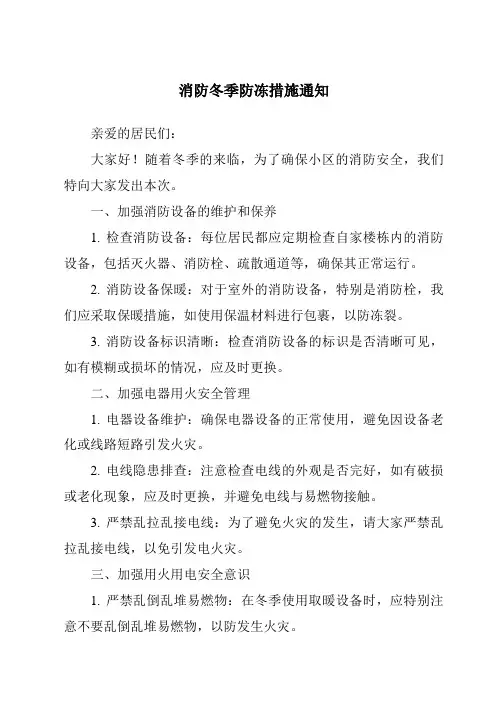 消防冬季防冻措施通知

亲爱的居民们：

大家好！随着冬季的来临，为了确保小区的消防安全，我们特向大家发出本次。

一、加强消防设备的维护和保养

1. 检查消防设备：每位居民都应定期检查自家楼栋内的消防设备，包括灭火器、消防栓、疏散通道等，确保其正常运行。

2. 消防设备保暖：对于室外的消防设备，特别是消防栓，我们应采取保暖措施，如使用保温材料进行包裹，以防冻裂。

3. 消防设备标识清晰：检查消防设备的标识是否清晰可见，如有模糊或损坏的情况，应及时更换。

二、加强电器用火安全管理

1. 电器设备维护：确保电器设备的正常使用，避免因设备老化或线路短路引发火灾。

2. 电线隐患排查：注意检查电线的外观是否完好，如有破损或老化现象，应及时更换，并避免电线与易燃物接触。

3. 严禁乱拉乱接电线：为了避免火灾的发生，请大家严禁乱拉乱接电线，以免引发电火灾。

三、加强用火用电安全意识

1. 严禁乱倒乱堆易燃物：在冬季使用取暖设备时，应特别注意不要乱倒乱堆易燃物，以防发生火灾。